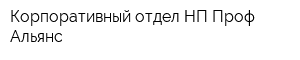 Корпоративный отдел НП Проф Альянс